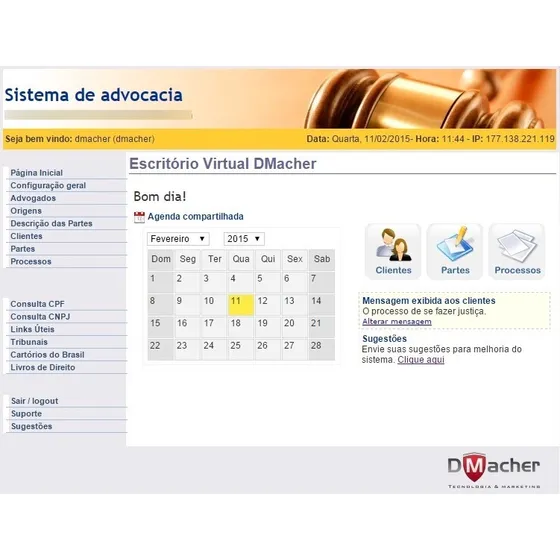 Sistema de advocacia

Seja bem vindo: dmacher (dmacher)

Data: Quarta, 11/02/2015- Hora: 11:44 - IP: 177.138.221.119

Página Inicial
Configuração geral
Advogados
Origens
Descrição das Partes
Clientes
Partes
Processos

Consulta CPF
Consulta CNPJ
Links Úteis
Tribunais
Cartórios do Brasil
Livros de Direito

Sair / logout
Suporte
Sugestões

Escritório Virtual DMacher

Bom dia!

Agenda compartilhada

Fevereiro ▼ 2015 ▼

| Dom | Seg | Ter | Qua | Qui | Sex | Sab |
|---|---|---|---|---|---|---|
| 1 | 2 | 3 | 4 | 5 | 6 | 7 |
| 8 | 9 | 10 | 11 | 12 | 13 | 14 |
| 15 | 16 | 17 | 18 | 19 | 20 | 21 |
| 22 | 23 | 24 | 25 | 26 | 27 | 28 |

Clientes
Partes
Processos

Mensagem exibida aos clientes
O processo de se fazer justiça.
Alterar mensagem

Sugestões
Envie suas sugestões para melhoria do sistema. Clique aqui

DMacher
TECNOLOGIA & MARKETING